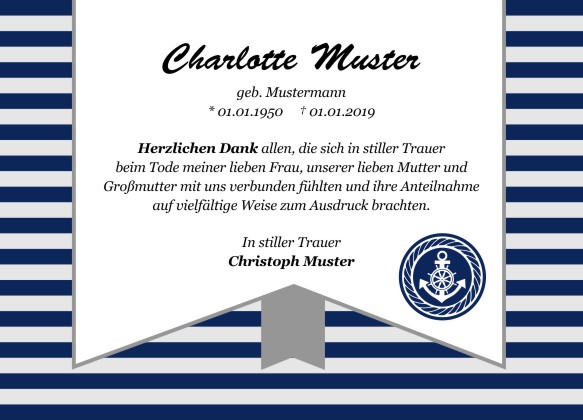 Charlotte Muster

geb. Mustermann
* 01.01.1950 † 01.01.2019

Herzlichen Dank allen, die sich in stiller Trauer beim Tode meiner lieben Frau, unserer lieben Mutter und Großmutter mit uns verbunden fühlten und ihre Anteilnahme auf vielfältige Weise zum Ausdruck brachten.

In stiller Trauer
Christoph Muster